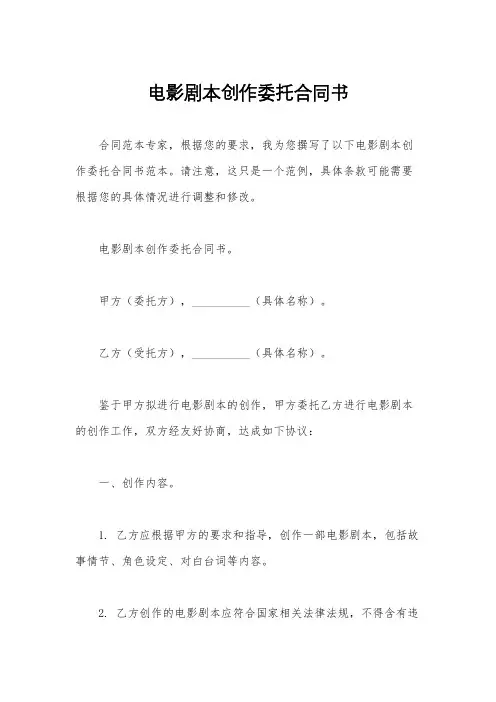 电影剧本创作委托合同书

合同范本专家，根据您的要求，我为您撰写了以下电影剧本创作委托合同书范本。请注意，这只是一个范例，具体条款可能需要根据您的具体情况进行调整和修改。

电影剧本创作委托合同书。

甲方（委托方），__________（具体名称）。

乙方（受托方），__________（具体名称）。

鉴于甲方拟进行电影剧本的创作，甲方委托乙方进行电影剧本的创作工作，双方经友好协商，达成如下协议：

一、创作内容。

1. 乙方应根据甲方的要求和指导，创作一部电影剧本，包括故事情节、角色设定、对白台词等内容。

2. 乙方创作的电影剧本应符合国家相关法律法规，不得含有违